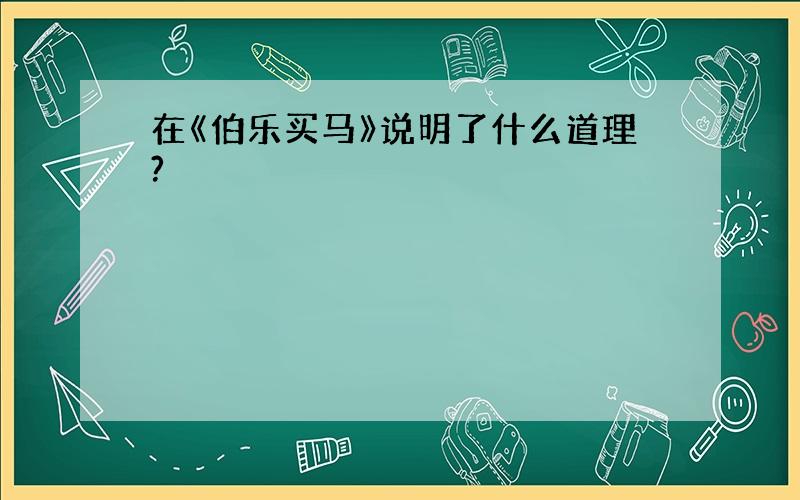 在《伯乐买马》说明了什么道理?